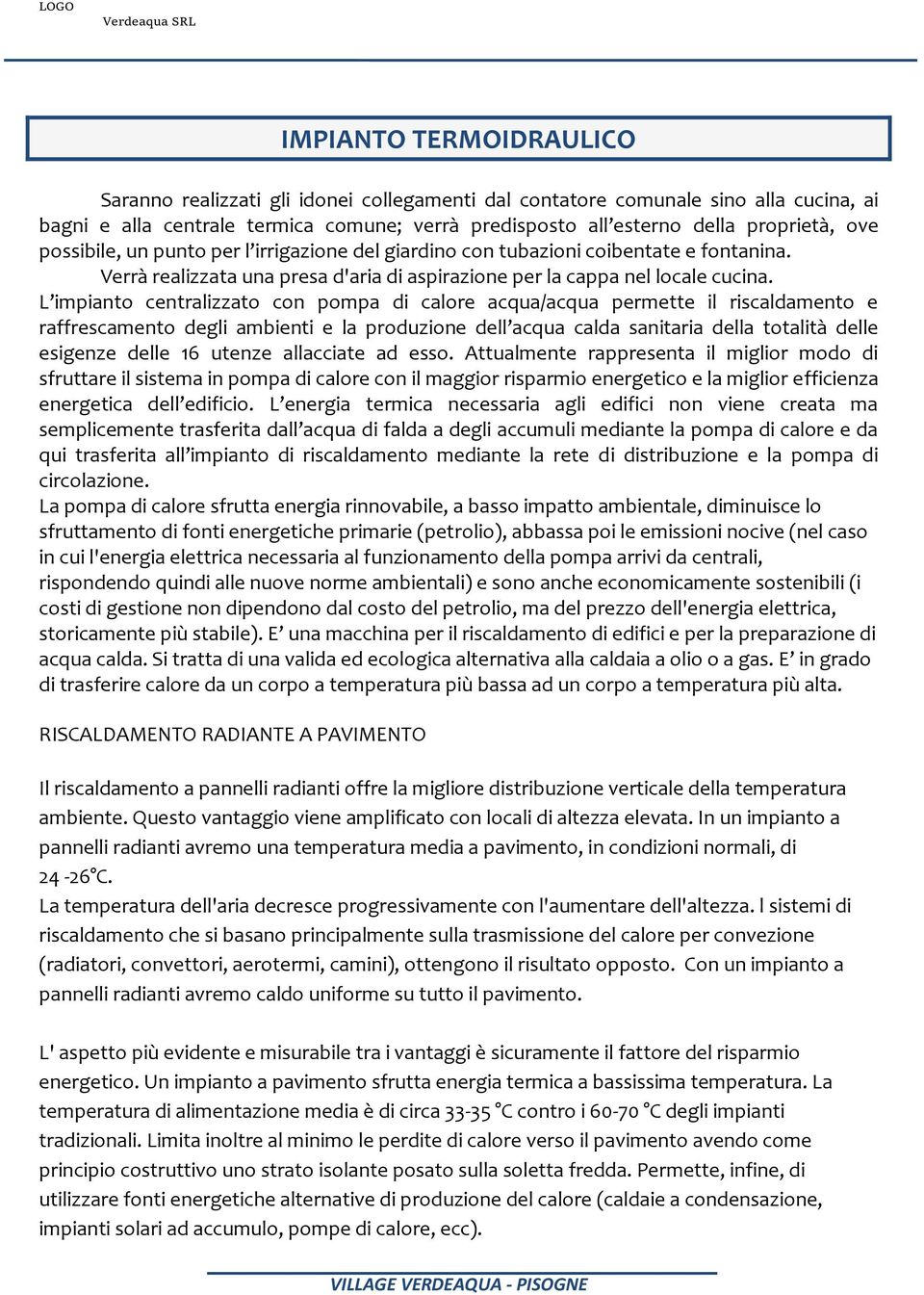 LOGO
Verdeaqua SRL

IMPIANTO TERMOIDRAULICO

Saranno realizzati gli idonei collegamenti dal contatore comunale sino alla cucina, ai bagni e alla centrale termica comune; verrà predisposto all’esterno della proprietà, ove possibile, un punto per l’irrigazione del giardino con tubazioni coibentate e fontanina.
Verrà realizzata una presa d'aria di aspirazione per la cappa nel locale cucina.
L’impianto centralizzato con pompa di calore acqua/acqua permette il riscaldamento e raffrescamento degli ambienti e la produzione dell’acqua calda sanitaria della totalità delle esigenze delle 16 utenze allacciate ad esso. Attualmente rappresenta il miglior modo di sfruttare il sistema in pompa di calore con il maggior risparmio energetico e la miglior efficienza energetica dell’edificio. L’energia termica necessaria agli edifici non viene creata ma semplicemente trasferita dall’acqua di falda a degli accumuli mediante la pompa di calore e da qui trasferita all’impianto di riscaldamento mediante la rete di distribuzione e la pompa di circolazione.
La pompa di calore sfrutta energia rinnovabile, a basso impatto ambientale, diminuisce lo sfruttamento di fonti energetiche primarie (petrolio), abbassa poi le emissioni nocive (nel caso in cui l'energia elettrica necessaria al funzionamento della pompa arrivi da centrali, rispondendo quindi alle nuove norme ambientali) e sono anche economicamente sostenibili (i costi di gestione non dipendono dal costo del petrolio, ma del prezzo dell'energia elettrica, storicamente più stabile). E’ una macchina per il riscaldamento di edifici e per la preparazione di acqua calda. Si tratta di una valida ed ecologica alternativa alla caldaia a olio o a gas. E’ in grado di trasferire calore da un corpo a temperatura più bassa ad un corpo a temperatura più alta.

RISCALDAMENTO RADIANTE A PAVIMENTO

Il riscaldamento a pannelli radianti offre la migliore distribuzione verticale della temperatura ambiente. Questo vantaggio viene amplificato con locali di altezza elevata. In un impianto a pannelli radianti avremo una temperatura media a pavimento, in condizioni normali, di 24 -26°C.
La temperatura dell'aria decresce progressivamente con l'aumentare dell'altezza. I sistemi di riscaldamento che si basano principalmente sulla trasmissione del calore per convezione (radiatori, convettori, aerotermi, camini), ottengono il risultato opposto. Con un impianto a pannelli radianti avremo caldo uniforme su tutto il pavimento.

L' aspetto più evidente e misurabile tra i vantaggi è sicuramente il fattore del risparmio energetico. Un impianto a pavimento sfrutta energia termica a bassissima temperatura. La temperatura di alimentazione media è di circa 33-35 °C contro i 60-70 °C degli impianti tradizionali. Limita inoltre al minimo le perdite di calore verso il pavimento avendo come principio costruttivo uno strato isolante posato sulla soletta fredda. Permette, infine, di utilizzare fonti energetiche alternative di produzione del calore (caldaie a condensazione, impianti solari ad accumulo, pompe di calore, ecc).

VILLAGE VERDEAQUA - PISOGNE